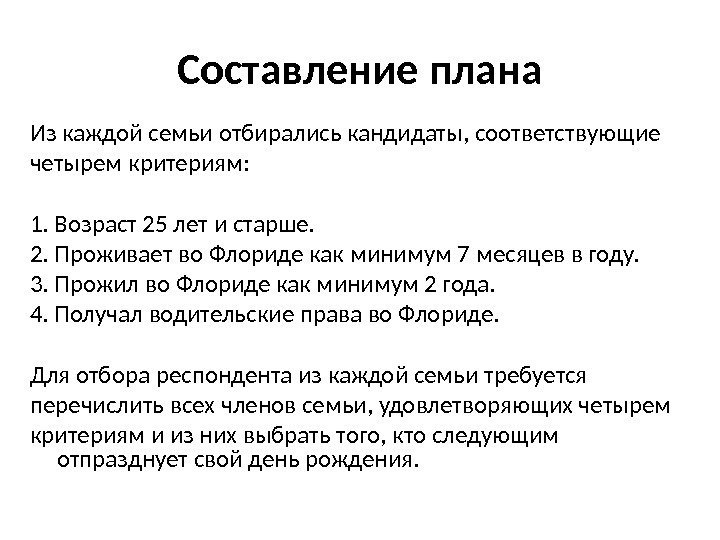 Составление плана

Из каждой семьи отбирались кандидаты, соответствующие четырем критериям:

1. Возраст 25 лет и старше.
2. Проживает во Флориде как минимум 7 месяцев в году.
3. Прожил во Флориде как минимум 2 года.
4. Получал водительские права во Флориде.

Для отбора респондента из каждой семьи требуется перечислить всех членов семьи, удовлетворяющих четырем критериям и из них выбрать того, кто следующим отпразднует свой день рождения.